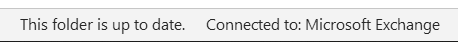 This folder is up to date.    Connected to: Microsoft Exchange